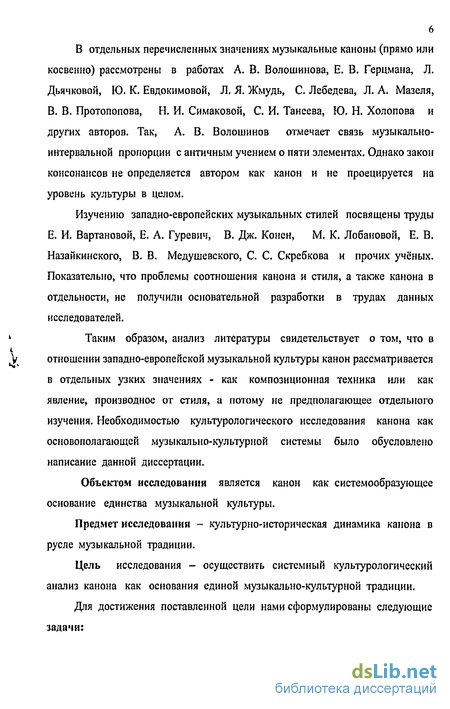 6

В отдельных перечисленных значениях музыкальные каноны (прямо или косвенно) рассмотрены в работах А. В. Волошинова, Е. В. Герцмана, Л. Дьячковой, Ю. К. Евдокимовой, Л. Я. Жмудь, С. Лебедева, Л. А. Мазеля, В. В. Протопопова, Н. И. Симаковой, С. И. Танеева, Ю. Н. Холопова и других авторов. Так, А. В. Волошинов отмечает связь музыкально-интервальной пропорции с античным учением о пяти элементах. Однако закон консонансов не определяется автором как канон и не проецируется на уровень культуры в целом.

Изучению западно-европейских музыкальных стилей посвящены труды Е. И. Вартановой, Е. А. Гуревич, В. Дж. Конен, М. К. Лобановой, Е. В. Назайкинского, В. В. Медушевского, С. С. Скребкова и прочих учёных. Показательно, что проблемы соотношения канона и стиля, а также канона в отдельности, не получили основательной разработки в трудах данных исследователей.

Таким образом, анализ литературы свидетельствует о том, что в отношении западно-европейской музыкальной культуры канон рассматривается в отдельных узких значениях - как композиционная техника или как явление, производное от стиля, а потому не предполагающее отдельного изучения. Необходимостью культурологического исследования канона как основополагающей музыкально-культурной системы было обусловлено написание данной диссертации.

Объектом исследования является канон как системообразующее основание единства музыкальной культуры.

Предмет исследования – культурно-историческая динамика канона в русле музыкальной традиции.

Цель исследования – осуществить системный культурологический анализ канона как основания единой музыкально-культурной традиции.

Для достижения поставленной цели нами сформулированы следующие задачи:

dsLib.net
библиотека диссертаций